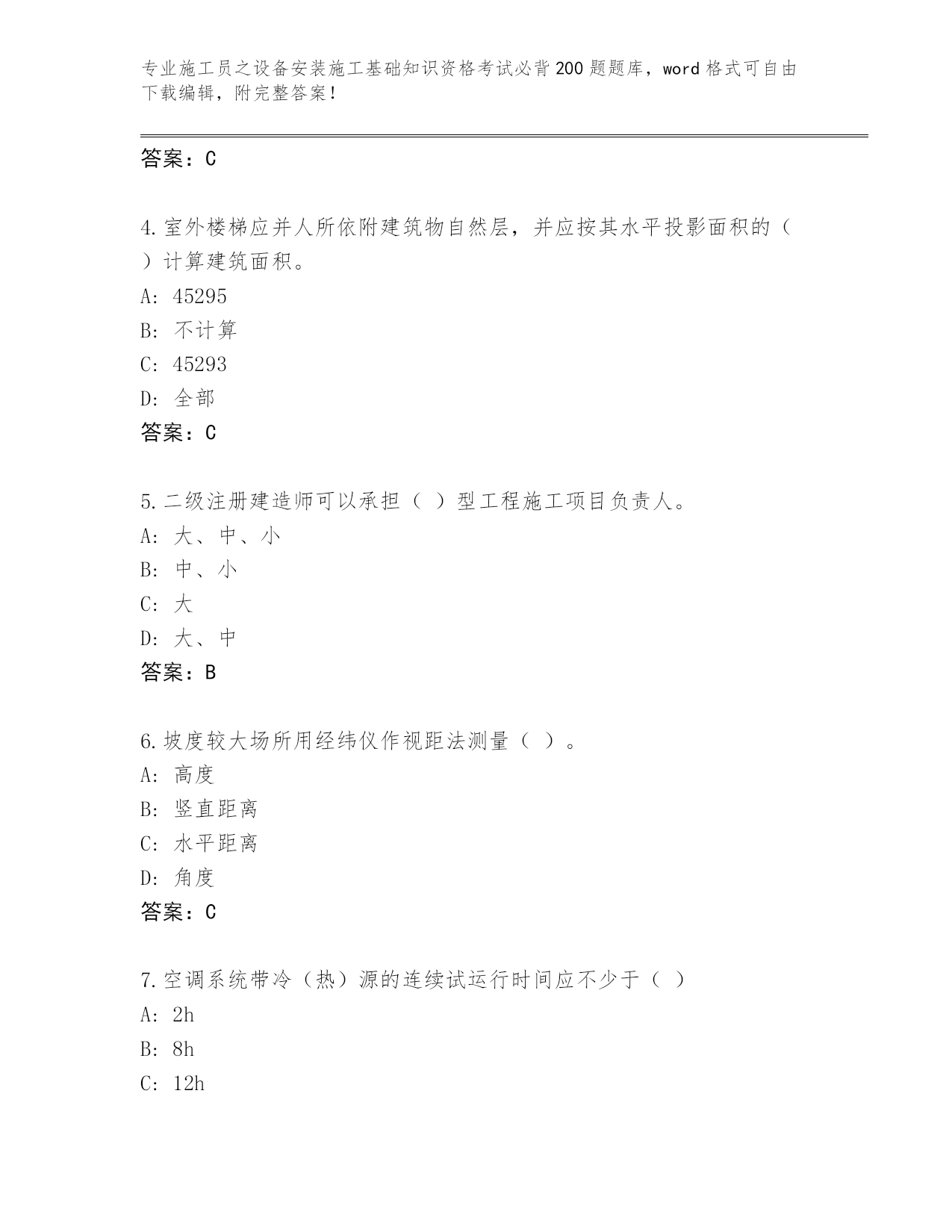 专业施工员之设备安装施工基础知识资格考试必背200题题库，word格式可自由下载编辑，附完整答案！

答案：C

4.室外楼梯应并人所依附建筑物自然层，并应按其水平投影面积的（ ）计算建筑面积。
A: 45295
B: 不计算
C: 45293
D: 全部
答案：C

5.二级注册建造师可以承担（ ）型工程施工项目负责人。
A: 大、中、小
B: 中、小
C: 大
D: 大、中
答案：B

6.坡度较大场所用经纬仪作视距法测量（ ）。
A: 高度
B: 竖直距离
C: 水平距离
D: 角度
答案：C

7.空调系统带冷（热）源的连续试运行时间应不少于（ ）
A: 2h
B: 8h
C: 12h